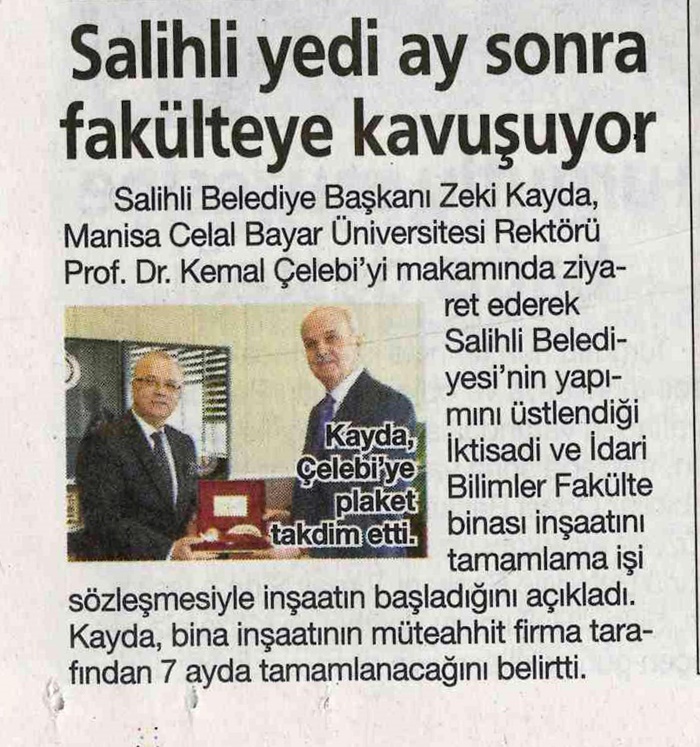 Salihli yedi ay sonra fakülteye kavuşuyor

Salihli Belediye Başkanı Zeki Kayda, Manisa Celal Bayar Üniversitesi Rektörü Prof. Dr. Kemal Çelebi'yi makamında ziyaret ederek Salihli Belediyesi'nin yapımını üstlendiği İktisadi ve İdari Bilimler Fakülte binası inşaatını tamamlama işi sözleşmesiyle inşaatın başladığını açıkladı. Kayda, bina inşaatının müteahhit firma tarafından 7 ayda tamamlanacağını belirtti.

Kayda, Çelebi'ye plaket takdim etti.